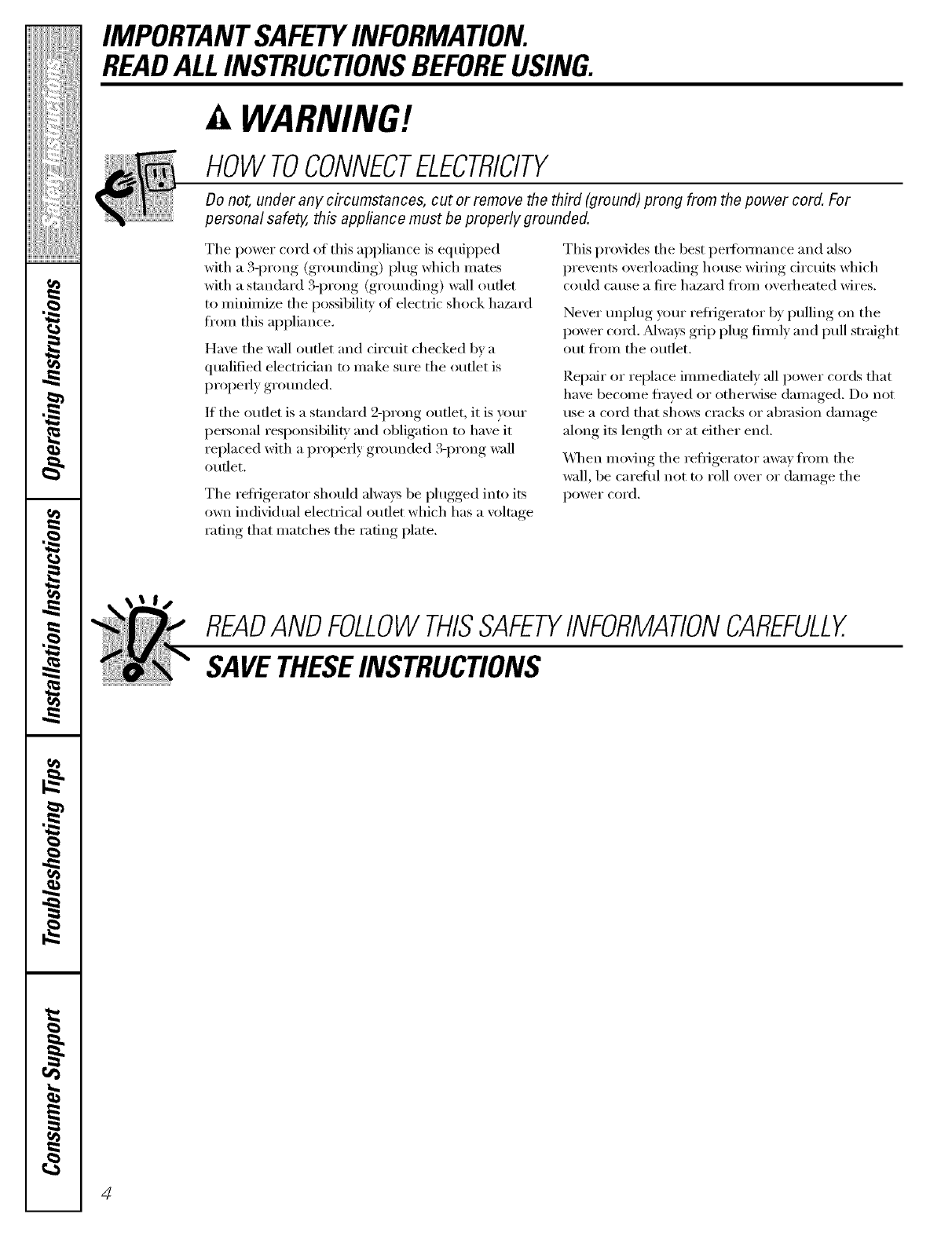 Safety Instructions

Operating Instructions

Installation Instructions

Troubleshooting Tips

Consumer Support

IMPORTANT SAFETY INFORMATION.
READ ALL INSTRUCTIONS BEFORE USING.

WARNING!

HOW TO CONNECT ELECTRICITY

Do not, under any circumstances, cut or remove the third (ground) prong from the power cord. For personal safety, this appliance must be properly grounded.

The power cord of this appliance is equipped with a 3-prong (grounding) plug which mates with a standard 3-prong (grounding) wall outlet to minimize the possibility of electric shock hazard from this appliance.

Have the wall outlet and circuit checked by a qualified electrician to make sure the outlet is properly grounded.

If the outlet is a standard 2-prong outlet, it is your personal responsibility and obligation to have it replaced with a properly grounded 3-prong wall outlet.

The refrigerator should always be plugged into its own individual electrical outlet which has a voltage rating that matches the rating plate.

This provides the best performance and also prevents overloading house wiring circuits which could cause a fire hazard from overheated wires.

Never unplug your refrigerator by pulling on the power cord. Always grip plug firmly and pull straight out from the outlet.

Repair or replace immediately all power cords that have become frayed or otherwise damaged. Do not use a cord that shows cracks or abrasion damage along its length or at either end.

When moving the refrigerator away from the wall, be careful not to roll over or damage the power cord.

READ AND FOLLOW THIS SAFETY INFORMATION CAREFULLY.

SAVE THESE INSTRUCTIONS

4